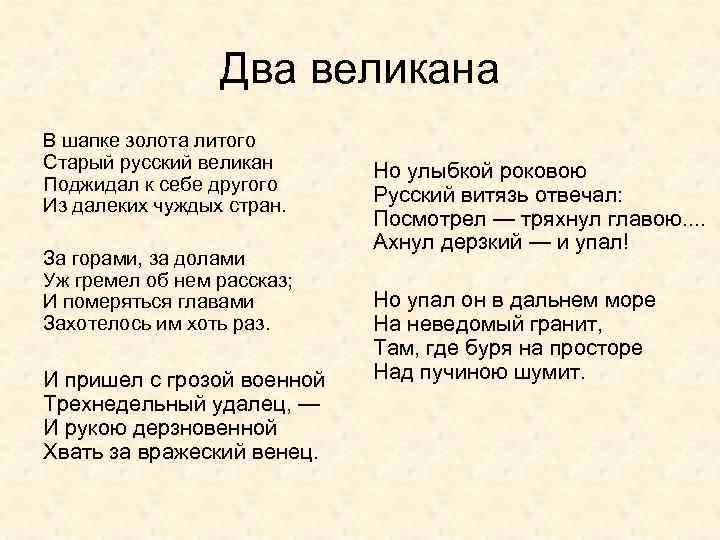 Два великана

В шапке золота литого
Старый русский великан
Поджидал к себе другого
Из далеких чуждых стран.

За горами, за долами
Уж гремел об нем рассказ;
И померяться главами
Захотелось им хоть раз.

И пришел с грозой военной
Трехнедельный удалец, —
И рукою дерзновенной
Хвать за вражеский венец.

Но улыбкой роковою
Русский витязь отвечал:
Посмотрел — тряхнул главою....
Ахнул дерзкий — и упал!

Но упал он в дальнем море
На неведомый гранит,
Там, где буря на просторе
Над пучиною шумит.